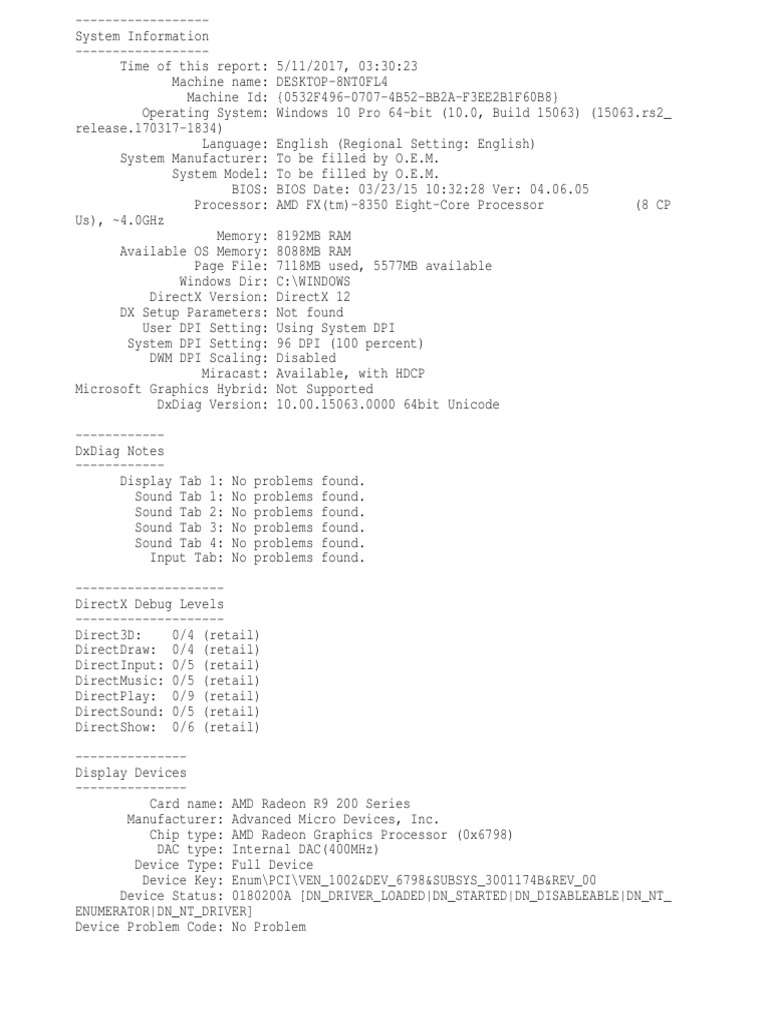 ------------------
System Information
------------------
Time of this report: 5/11/2017, 03:30:23
Machine name: DESKTOP-8NT0FL4
Machine Id: {0532F496-0707-4B52-BB2A-F3EE2B1F60B8}
Operating System: Windows 10 Pro 64-bit (10.0, Build 15063) (15063.rs2_release.170317-1834)
Language: English (Regional Setting: English)
System Manufacturer: To be filled by O.E.M.
System Model: To be filled by O.E.M.
BIOS: BIOS Date: 03/23/15 10:32:28 Ver: 04.06.05
Processor: AMD FX(tm)-8350 Eight-Core Processor (8 CPUs), ~4.0GHz
Memory: 8192MB RAM
Available OS Memory: 8088MB RAM
Page File: 7118MB used, 5577MB available
Windows Dir: C:\WINDOWS
DirectX Version: DirectX 12
DX Setup Parameters: Not found
User DPI Setting: Using System DPI
System DPI Setting: 96 DPI (100 percent)
DWM DPI Scaling: Disabled
Miracast: Available, with HDCP
Microsoft Graphics Hybrid: Not Supported
DxDiag Version: 10.00.15063.0000 64bit Unicode

------------
DxDiag Notes
------------
Display Tab 1: No problems found.
Sound Tab 1: No problems found.
Sound Tab 2: No problems found.
Sound Tab 3: No problems found.
Sound Tab 4: No problems found.
Input Tab: No problems found.

--------------------
DirectX Debug Levels
--------------------
Direct3D: 0/4 (retail)
DirectDraw: 0/4 (retail)
DirectInput: 0/5 (retail)
DirectMusic: 0/5 (retail)
DirectPlay: 0/9 (retail)
DirectSound: 0/5 (retail)
DirectShow: 0/6 (retail)

---------------
Display Devices
---------------
Card name: AMD Radeon R9 200 Series
Manufacturer: Advanced Micro Devices, Inc.
Chip type: AMD Radeon Graphics Processor (0x6798)
DAC type: Internal DAC(400MHz)
Device Type: Full Device
Device Key: Enum\PCI\VEN_1002&DEV_6798&SUBSYS_3001174B&REV_00
Device Status: 0180200A [DN_DRIVER_LOADED|DN_STARTED|DN_DISABLEABLE|DN_NT_ENUMERATOR|DN_NT_DRIVER]
Device Problem Code: No Problem